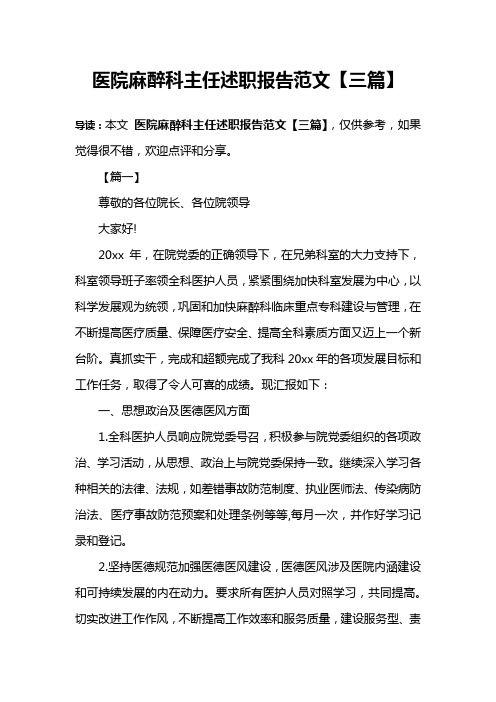 医院麻醉科主任述职报告范文【三篇】

导读：本文 医院麻醉科主任述职报告范文【三篇】，仅供参考，如果觉得很不错，欢迎点评和分享。

【篇一】

尊敬的各位院长、各位院领导

大家好!

20xx 年，在院党委的正确领导下，在兄弟科室的大力支持下，科室领导班子率领全科医护人员，紧紧围绕加快科室发展为中心，以科学发展观为统领，巩固和加快麻醉科临床重点专科建设与管理，在不断提高医疗质量、保障医疗安全、提高全科素质方面又迈上一个新台阶。真抓实干，完成和超额完成了我科 20xx 年的各项发展目标和工作任务，取得了令人可喜的成绩。现汇报如下：

一、思想政治及医德医风方面

1.全科医护人员响应院党委号召，积极参与院党委组织的各项政治、学习活动，从思想、政治上与院党委保持一致。继续深入学习各种相关的法律、法规，如差错事故防范制度、执业医师法、传染病防治法、医疗事故防范预案和处理条例等等,每月一次，并作好学习记录和登记。

2.坚持医德规范加强医德医风建设，医德医风涉及医院内涵建设和可持续发展的内在动力。要求所有医护人员对照学习，共同提高。切实改进工作作风，不断提高工作效率和服务质量，建设服务型、责